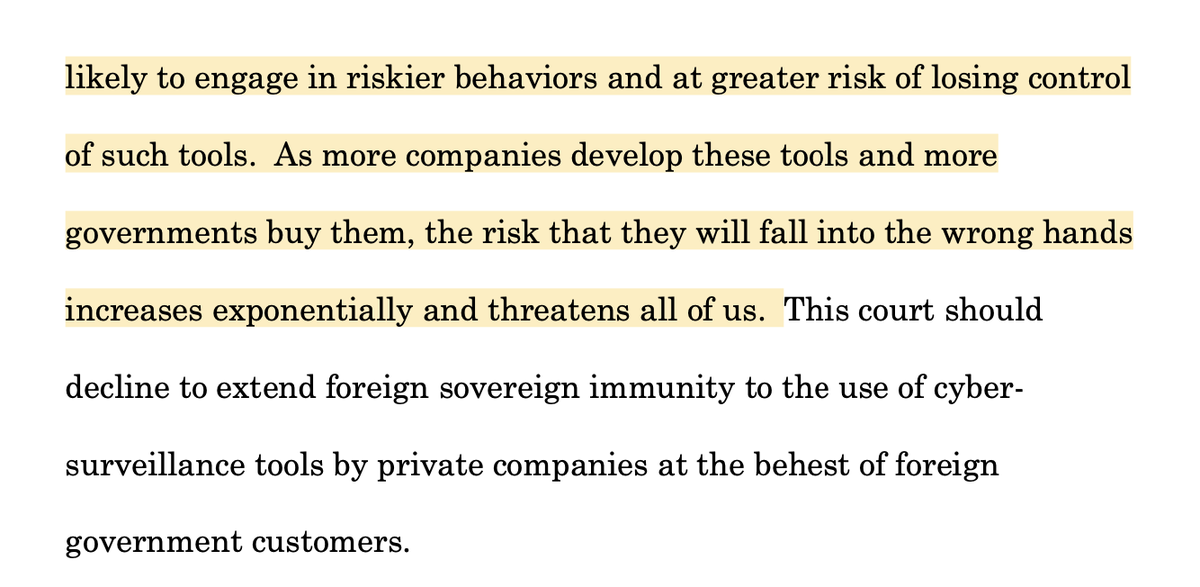 likely to engage in riskier behaviors and at greater risk of losing control of such tools. As more companies develop these tools and more governments buy them, the risk that they will fall into the wrong hands increases exponentially and threatens all of us. This court should decline to extend foreign sovereign immunity to the use of cyber-surveillance tools by private companies at the behest of foreign government customers.